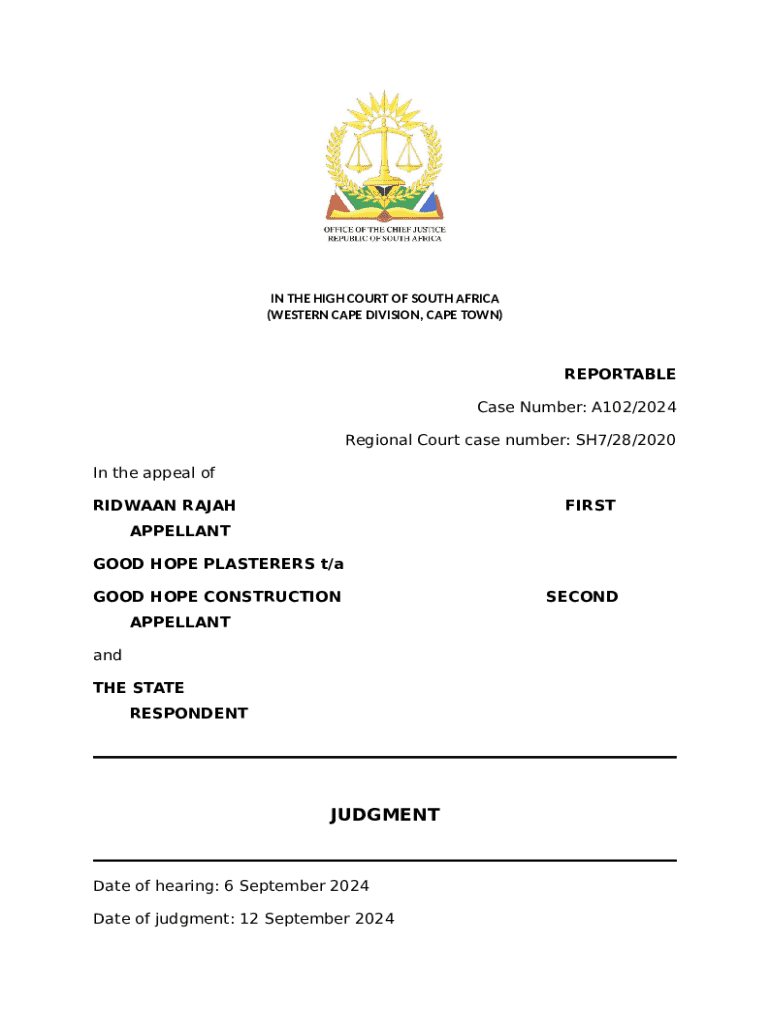 OFFICE OF THE CHIEF JUSTICE
REPUBLIC OF SOUTH AFRICA

IN THE HIGH COURT OF SOUTH AFRICA
(WESTERN CAPE DIVISION, CAPE TOWN)

REPORTABLE

Case Number: A102/2024

Regional Court case number: SH7/28/2020

In the appeal of

RIDWAAN RAJAH FIRST APPELLANT

GOOD HOPE PLASTERERS t/a

GOOD HOPE CONSTRUCTION SECOND APPELLANT

and

THE STATE RESPONDENT

JUDGMENT

Date of hearing: 6 September 2024

Date of judgment: 12 September 2024